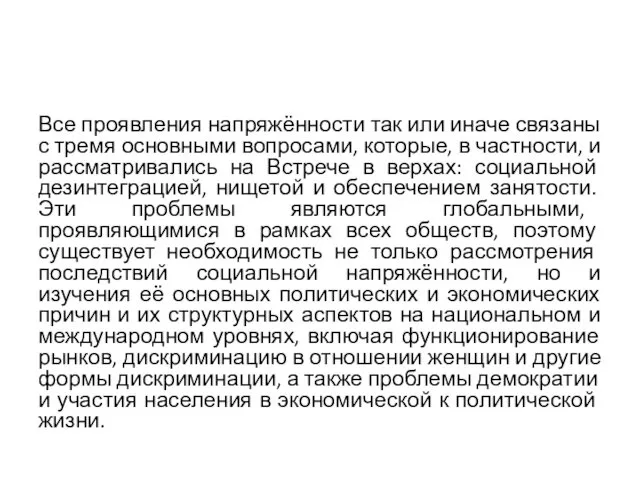 Все проявления напряжённости так или иначе связаны с тремя основными вопросами, которые, в частности, и рассматривались на Встрече в верхах: социальной дезинтеграцией, нищетой и обеспечением занятости. Эти проблемы являются глобальными, проявляющимися в рамках всех обществ, поэтому существует необходимость не только рассмотрения последствий социальной напряжённости, но и изучения её основных политических и экономических причин и их структурных аспектов на национальном и международном уровнях, включая функционирование рынков, дискриминацию в отношении женщин и другие формы дискриминации, а также проблемы демократии и участия населения в экономической к политической жизни.